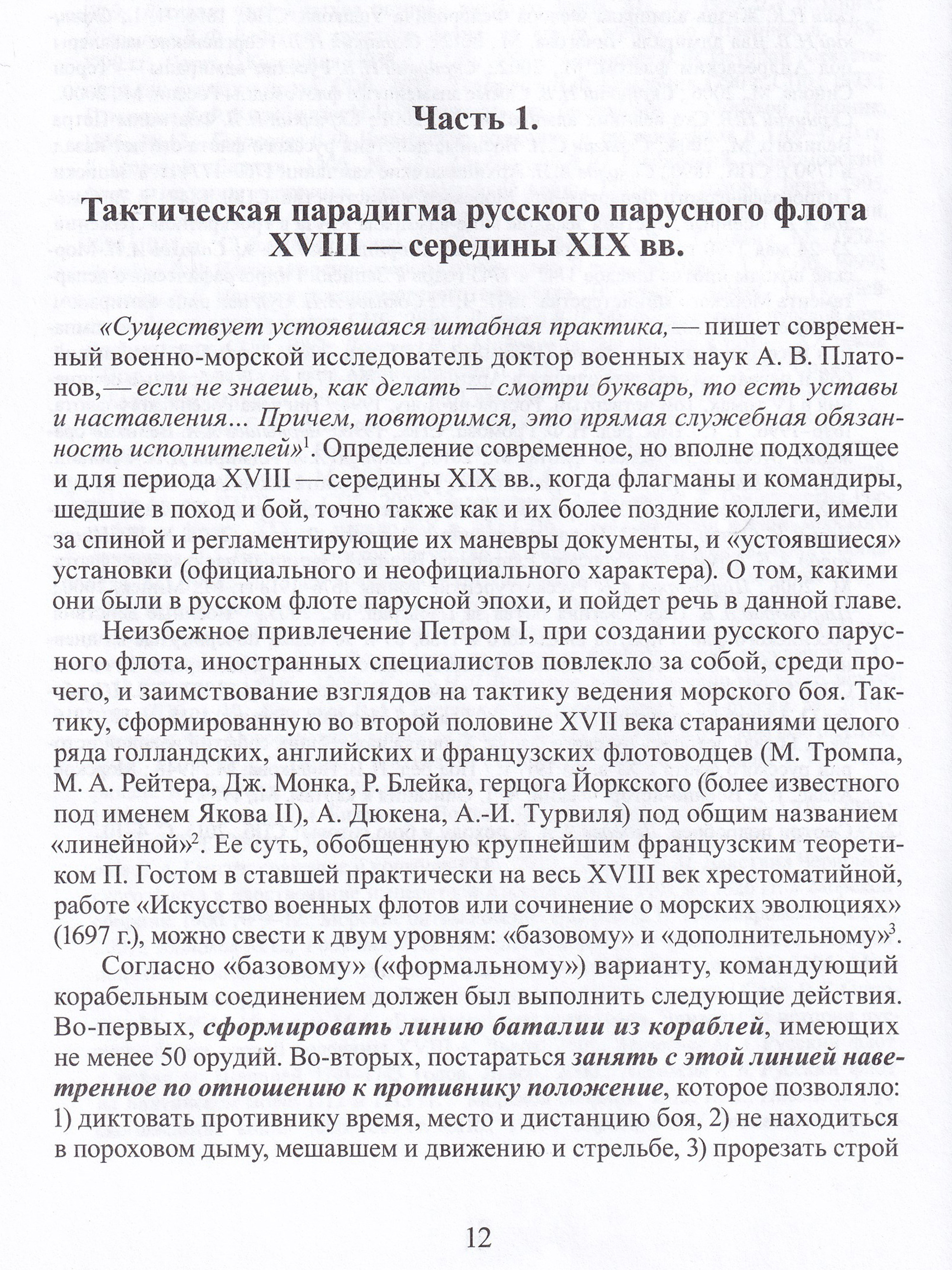 Часть 1.

Тактическая парадигма русского парусного флота XVIII — середины XIX вв.

«Существует устоявшаяся штабная практика, — пишет современный военно-морской исследователь доктор военных наук А. В. Платонов, — если не знаешь, как делать — смотри букварь, то есть уставы и наставления... Причем, повторимся, это прямая служебная обязанность исполнителей»$^1$. Определение современное, но вполне подходящее и для периода XVIII — середины XIX вв., когда флагманы и командиры, шедшие в поход и бой, точно также как и их более поздние коллеги, имели за спиной и регламентирующие их маневры документы, и «устоявшиеся» установки (официального и неофициального характера). О том, какими они были в русском флоте парусной эпохи, и пойдет речь в данной главе.

Неизбежное привлечение Петром I, при создании русского парусного флота, иностранных специалистов повлекло за собой, среди прочего, и заимствование взглядов на тактику ведения морского боя. Тактику, сформированную во второй половине XVII века стараниями целого ряда голландских, английских и французских флотоводцев (М. Тромпа, М. А. Рейтера, Дж. Монка, Р. Блейка, герцога Йоркского (более известного под именем Якова II), А. Дюкена, А.-И. Турвиля) под общим названием «линейной»$^2$. Ее суть, обобщенную крупнейшим французским теоретиком П. Гостом в ставшей практически на весь XVIII век хрестоматийной, работе «Искусство военных флотов или сочинение о морских эволюциях» (1697 г.), можно свести к двум уровням: «базовому» и «дополнительному»$^3$.

Согласно «базовому» («формальному») варианту, командующий корабельным соединением должен был выполнить следующие действия. Во-первых, сформировать линию баталии из кораблей, имеющих не менее 50 орудий. Во-вторых, постараться занять с этой линией наветренное по отношению к противнику положение, которое позволяло: 1) диктовать противнику время, место и дистанцию боя, 2) не находиться в пороховом дыму, мешавшем и движению и стрельбе, 3) прорезать строй

12